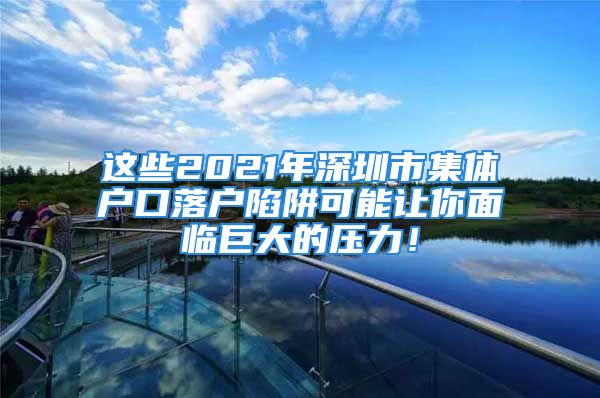 这些2021年深圳市集体户口落户陷阱可能让你面临巨大的压力！